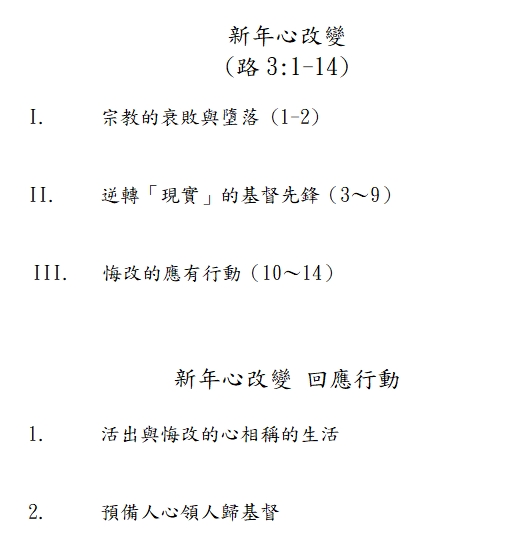 新年心改變
(路 3:1-14)

I. 宗教的衰敗與墮落 (1-2)

II. 逆轉「現實」的基督先鋒 (3～9)

III. 悔改的應有行動 (10～14)

新年心改變 回應行動

1. 活出與悔改的心相稱的生活

2. 預備人心領人歸基督